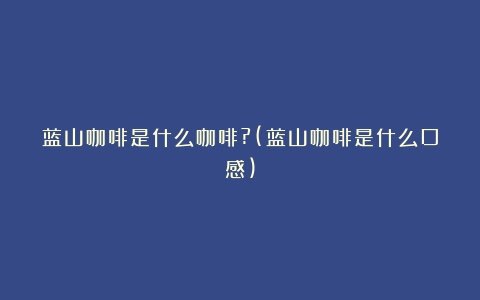 蓝山咖啡是什么咖啡?(蓝山咖啡是什么口感)